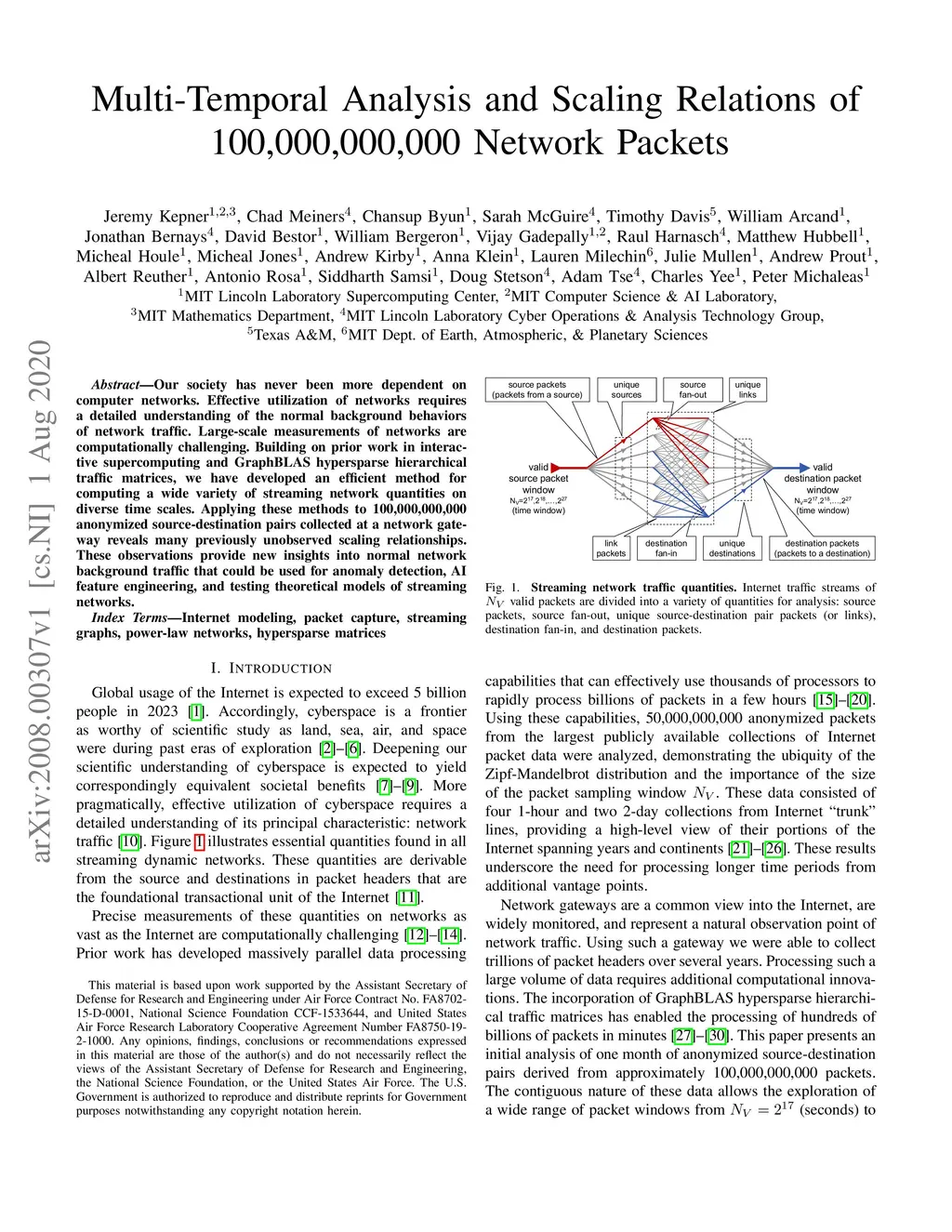 arXiv:2008.00307v1 [cs.NI] 1 Aug 2020

Multi-Temporal Analysis and Scaling Relations of 100,000,000,000 Network Packets

Jeremy Kepner$^{1,2,3}$, Chad Meiners$^{4}$, Chansup Byun$^{1}$, Sarah McGuire$^{4}$, Timothy Davis$^{5}$, William Arcand$^{1}$, Jonathan Bernays$^{4}$, David Bestor$^{1}$, William Bergeron$^{1}$, Vijay Gadepally$^{1,2}$, Raul Harnasch$^{4}$, Matthew Hubbell$^{1}$, Micheal Houle$^{1}$, Micheal Jones$^{1}$, Andrew Kirby$^{1}$, Anna Klein$^{1}$, Lauren Milechin$^{6}$, Julie Mullen$^{1}$, Andrew Prout$^{1}$, Albert Reuther$^{1}$, Antonio Rosa$^{1}$, Siddharth Samsi$^{1}$, Doug Stetson$^{4}$, Adam Tse$^{4}$, Charles Yee$^{1}$, Peter Michaleas$^{1}$
$^{1}$MIT Lincoln Laboratory Supercomputing Center, $^{2}$MIT Computer Science & AI Laboratory,
$^{3}$MIT Mathematics Department, $^{4}$MIT Lincoln Laboratory Cyber Operations & Analysis Technology Group,
$^{5}$Texas A&M, $^{6}$MIT Dept. of Earth, Atmospheric, & Planetary Sciences

Abstract—Our society has never been more dependent on computer networks. Effective utilization of networks requires a detailed understanding of the normal background behaviors of network traffic. Large-scale measurements of networks are computationally challenging. Building on prior work in interactive supercomputing and GraphBLAS hypersparse hierarchical traffic matrices, we have developed an efficient method for computing a wide variety of streaming network quantities on diverse time scales. Applying these methods to 100,000,000,000 anonymized source-destination pairs collected at a network gateway reveals many previously unobserved scaling relationships. These observations provide new insights into normal network background traffic that could be used for anomaly detection, AI feature engineering, and testing theoretical models of streaming networks.
Index Terms—Internet modeling, packet capture, streaming graphs, power-law networks, hypersparse matrices

I. INTRODUCTION

Global usage of the Internet is expected to exceed 5 billion people in 2023 [1]. Accordingly, cyberspace is a frontier as worthy of scientific study as land, sea, air, and space were during past eras of exploration [2]–[6]. Deepening our scientific understanding of cyberspace is expected to yield correspondingly equivalent societal benefits [7]–[9]. More pragmatically, effective utilization of cyberspace requires a detailed understanding of its principal characteristic: network traffic [10]. Figure 1 illustrates essential quantities found in all streaming dynamic networks. These quantities are derivable from the source and destinations in packet headers that are the foundational transactional unit of the Internet [11].

Precise measurements of these quantities on networks as vast as the Internet are computationally challenging [12]–[14]. Prior work has developed massively parallel data processing

This material is based upon work supported by the Assistant Secretary of Defense for Research and Engineering under Air Force Contract No. FA8702-15-D-0001, National Science Foundation CCF-1533644, and United States Air Force Research Laboratory Cooperative Agreement Number FA8750-19-2-1000. Any opinions, findings, conclusions or recommendations expressed in this material are those of the author(s) and do not necessarily reflect the views of the Assistant Secretary of Defense for Research and Engineering, the National Science Foundation, or the United States Air Force. The U.S. Government is authorized to reproduce and distribute reprints for Government purposes notwithstanding any copyright notation herein.

source packets (packets from a source)
unique sources
source fan-out
unique links
valid source packet window $N_V=2^{17},2^{18},...,2^{27}$ (time window)
valid destination packet window $N_V=2^{17},2^{18},...,2^{27}$ (time window)
link packets
destination fan-in
unique destinations
destination packets (packets to a destination)

Fig. 1. Streaming network traffic quantities. Internet traffic streams of $N_V$ valid packets are divided into a variety of quantities for analysis: source packets, source fan-out, unique source-destination pair packets (or links), destination fan-in, and destination packets.

capabilities that can effectively use thousands of processors to rapidly process billions of packets in a few hours [15]–[20]. Using these capabilities, 50,000,000,000 anonymized packets from the largest publicly available collections of Internet packet data were analyzed, demonstrating the ubiquity of the Zipf-Mandelbrot distribution and the importance of the size of the packet sampling window $N_V$. These data consisted of four 1-hour and two 2-day collections from Internet “trunk” lines, providing a high-level view of their portions of the Internet spanning years and continents [21]–[26]. These results underscore the need for processing longer time periods from additional vantage points.

Network gateways are a common view into the Internet, are widely monitored, and represent a natural observation point of network traffic. Using such a gateway we were able to collect trillions of packet headers over several years. Processing such a large volume of data requires additional computational innovations. The incorporation of GraphBLAS hypersparse hierarchical traffic matrices has enabled the processing of hundreds of billions of packets in minutes [27]–[30]. This paper presents an initial analysis of one month of anonymized source-destination pairs derived from approximately 100,000,000,000 packets. The contiguous nature of these data allows the exploration of a wide range of packet windows from $N_V = 2^{17}$ (seconds) to